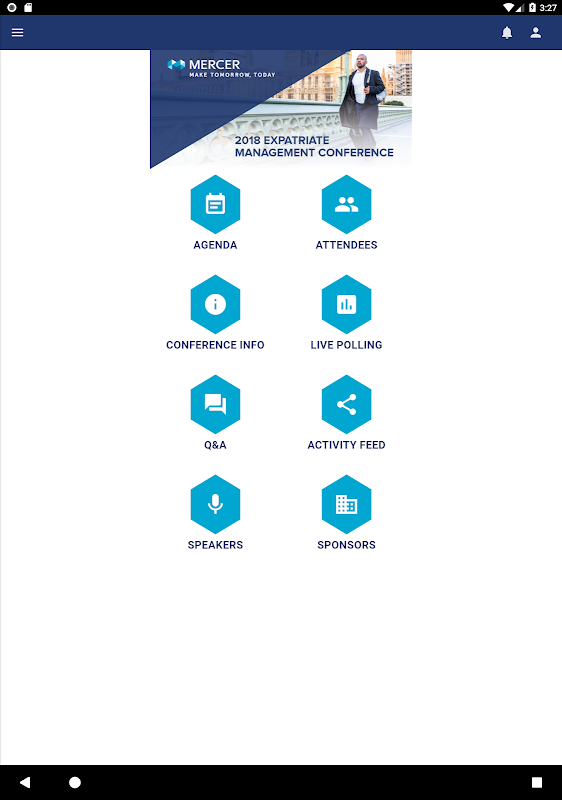 3:27

MERCER
MAKE TOMORROW, TODAY

2018 EXPATRIATE MANAGEMENT CONFERENCE

AGENDA

ATTENDEES

CONFERENCE INFO

LIVE POLLING

Q&A

ACTIVITY FEED

SPEAKERS

SPONSORS